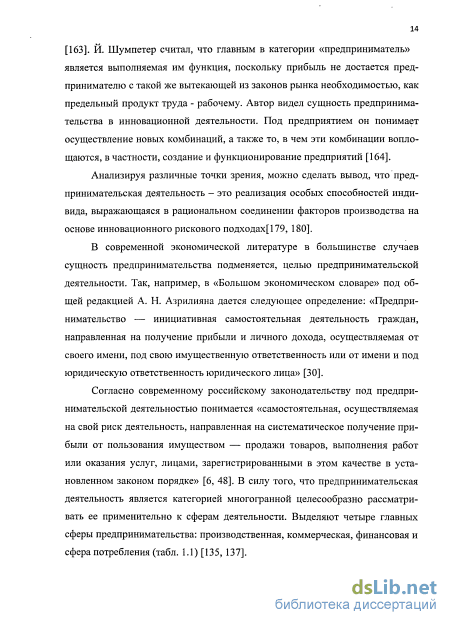 14

[163]. Й. Шумпетер считал, что главным в категории «предприниматель» является выполняемая им функция, поскольку прибыль не достается предпринимателю с такой же вытекающей из законов рынка необходимостью, как предельный продукт труда - рабочему. Автор видел сущность предпринимательства в инновационной деятельности. Под предприятием он понимает осуществление новых комбинаций, а также то, в чем эти комбинации воплощаются, в частности, создание и функционирование предприятий [164].

Анализируя различные точки зрения, можно сделать вывод, что предпринимательская деятельность – это реализация особых способностей индивида, выражающаяся в рациональном соединении факторов производства на основе инновационного рискового подходах[179, 180].

В современной экономической литературе в большинстве случаев сущность предпринимательства подменяется, целью предпринимательской деятельности. Так, например, в «Большом экономическом словаре» под общей редакцией А. Н. Азрилияна дается следующее определение: «Предпринимательство — инициативная самостоятельная деятельность граждан, направленная на получение прибыли и личного дохода, осуществляемая от своего имени, под свою имущественную ответственность или от имени и под юридическую ответственность юридического лица» [30].

Согласно современному российскому законодательству под предпринимательской деятельностью понимается «самостоятельная, осуществляемая на свой риск деятельность, направленная на систематическое получение прибыли от пользования имуществом — продажи товаров, выполнения работ или оказания услуг, лицами, зарегистрированными в этом качестве в установленном законом порядке» [6, 48]. В силу того, что предпринимательская деятельность является категорией многогранной целесообразно рассматривать ее применительно к сферам деятельности. Выделяют четыре главных сферы предпринимательства: производственная, коммерческая, финансовая и сфера потребления (табл. 1.1) [135, 137].

dsLib.net
библиотека диссертаций